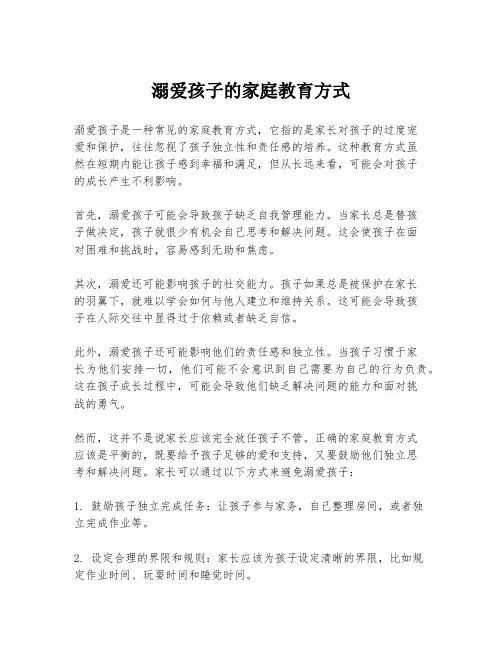 溺爱孩子的家庭教育方式

溺爱孩子是一种常见的家庭教育方式，它指的是家长对孩子的过度宠爱和保护，往往忽视了孩子独立性和责任感的培养。这种教育方式虽然在短期内能让孩子感到幸福和满足，但从长远来看，可能会对孩子的成长产生不利影响。

首先，溺爱孩子可能会导致孩子缺乏自我管理能力。当家长总是替孩子做决定，孩子就很少有机会自己思考和解决问题。这会使孩子在面对困难和挑战时，容易感到无助和焦虑。

其次，溺爱还可能影响孩子的社交能力。孩子如果总是被保护在家长的羽翼下，就难以学会如何与他人建立和维持关系。这可能会导致孩子在人际交往中显得过于依赖或者缺乏自信。

此外，溺爱孩子还可能影响他们的责任感和独立性。当孩子习惯于家长为他们安排一切，他们可能不会意识到自己需要为自己的行为负责。这在孩子成长过程中，可能会导致他们缺乏解决问题的能力和面对挑战的勇气。

然而，这并不是说家长应该完全放任孩子不管。正确的家庭教育方式应该是平衡的，既要给予孩子足够的爱和支持，又要鼓励他们独立思考和解决问题。家长可以通过以下方式来避免溺爱孩子：

1. 鼓励孩子独立完成任务：让孩子参与家务，自己整理房间，或者独立完成作业等。

2. 设定合理的界限和规则：家长应该为孩子设定清晰的界限，比如规定作业时间、玩耍时间和睡觉时间。